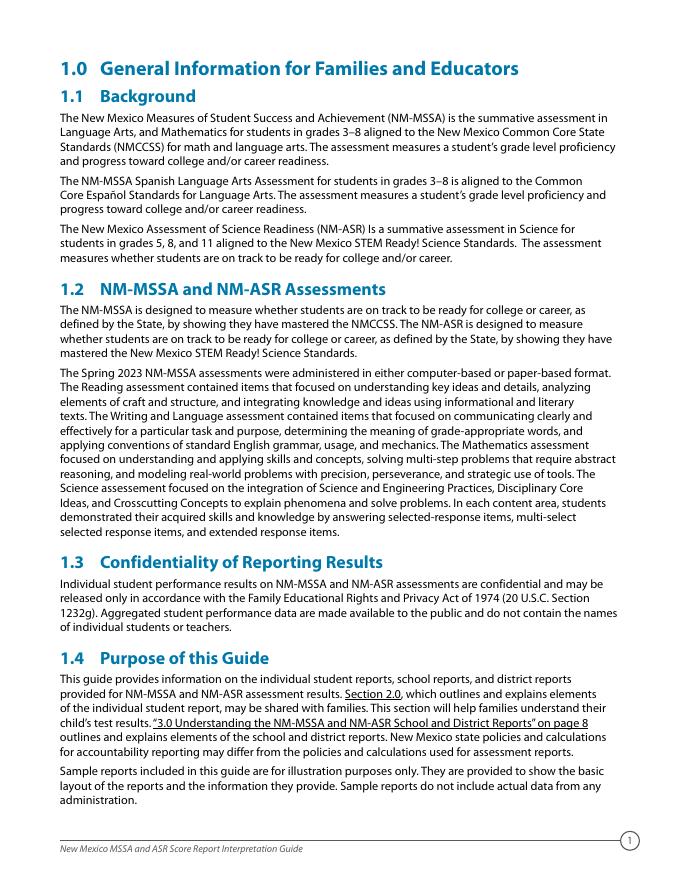 1.0 General Information for Families and Educators

1.1 Background

The New Mexico Measures of Student Success and Achievement (NM-MSSA) is the summative assessment in Language Arts, and Mathematics for students in grades 3–8 aligned to the New Mexico Common Core State Standards (NMCCSS) for math and language arts. The assessment measures a student's grade level proficiency and progress toward college and/or career readiness.

The NM-MSSA Spanish Language Arts Assessment for students in grades 3–8 is aligned to the Common Core Español Standards for Language Arts. The assessment measures a student's grade level proficiency and progress toward college and/or career readiness.

The New Mexico Assessment of Science Readiness (NM-ASR) Is a summative assessment in Science for students in grades 5, 8, and 11 aligned to the New Mexico STEM Ready! Science Standards. The assessment measures whether students are on track to be ready for college and/or career.

1.2 NM-MSSA and NM-ASR Assessments

The NM-MSSA is designed to measure whether students are on track to be ready for college or career, as defined by the State, by showing they have mastered the NMCCSS. The NM-ASR is designed to measure whether students are on track to be ready for college or career, as defined by the State, by showing they have mastered the New Mexico STEM Ready! Science Standards.

The Spring 2023 NM-MSSA assessments were administered in either computer-based or paper-based format. The Reading assessment contained items that focused on understanding key ideas and details, analyzing elements of craft and structure, and integrating knowledge and ideas using informational and literary texts. The Writing and Language assessment contained items that focused on communicating clearly and effectively for a particular task and purpose, determining the meaning of grade-appropriate words, and applying conventions of standard English grammar, usage, and mechanics. The Mathematics assessment focused on understanding and applying skills and concepts, solving multi-step problems that require abstract reasoning, and modeling real-world problems with precision, perseverance, and strategic use of tools. The Science assessement focused on the integration of Science and Engineering Practices, Disciplinary Core Ideas, and Crosscutting Concepts to explain phenomena and solve problems. In each content area, students demonstrated their acquired skills and knowledge by answering selected-response items, multi-select selected response items, and extended response items.

1.3 Confidentiality of Reporting Results

Individual student performance results on NM-MSSA and NM-ASR assessments are confidential and may be released only in accordance with the Family Educational Rights and Privacy Act of 1974 (20 U.S.C. Section 1232g). Aggregated student performance data are made available to the public and do not contain the names of individual students or teachers.

1.4 Purpose of this Guide

This guide provides information on the individual student reports, school reports, and district reports provided for NM-MSSA and NM-ASR assessment results. Section 2.0, which outlines and explains elements of the individual student report, may be shared with families. This section will help families understand their child's test results. "3.0 Understanding the NM-MSSA and NM-ASR School and District Reports" on page 8 outlines and explains elements of the school and district reports. New Mexico state policies and calculations for accountability reporting may differ from the policies and calculations used for assessment reports.

Sample reports included in this guide are for illustration purposes only. They are provided to show the basic layout of the reports and the information they provide. Sample reports do not include actual data from any administration.

New Mexico MSSA and ASR Score Report Interpretation Guide

1